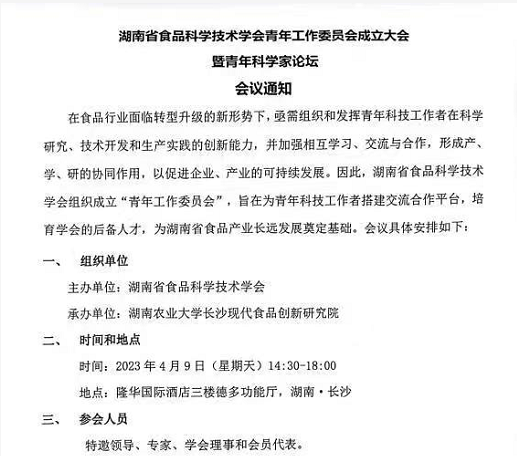 湖南省食品科学技术学会青年工作委员会成立大会
暨青年科学家论坛
会议通知

在食品行业面临转型升级的新形势下，亟需组织和发挥青年科技工作者在科学研究、技术开发和生产实践的创新能力，并加强相互学习、交流与合作，形成产、学、研的协同作用，以促进企业、产业的可持续发展。因此，湖南省食品科学技术学会组织成立“青年工作委员会”，旨在为青年科技工作者搭建交流合作平台，培育学会的后备人才，为湖南省食品产业长远发展奠定基础。会议具体安排如下：

一、 组织单位

主办单位：湖南省食品科学技术学会

承办单位：湖南农业大学长沙现代食品创新研究院

二、 时间和地点

时间：2023 年 4 月 9 日（星期天）14:30-18:00

地点：隆华国际酒店三楼德多功能厅，湖南·长沙

三、 参会人员

特邀领导、专家、学会理事和会员代表。